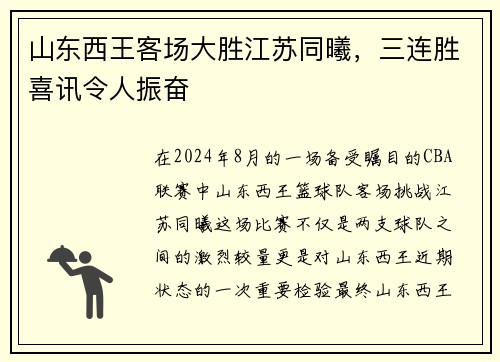 山东西王客场大胜江苏同曦，三连胜喜讯令人振奋

在2024年8月的一场备受瞩目的CBA联赛中山东西王篮球队客场挑战江苏同曦这场比赛不仅是两支球队之间的激烈较量更是对山东西王近期状态的一次重要检验最终山东西王